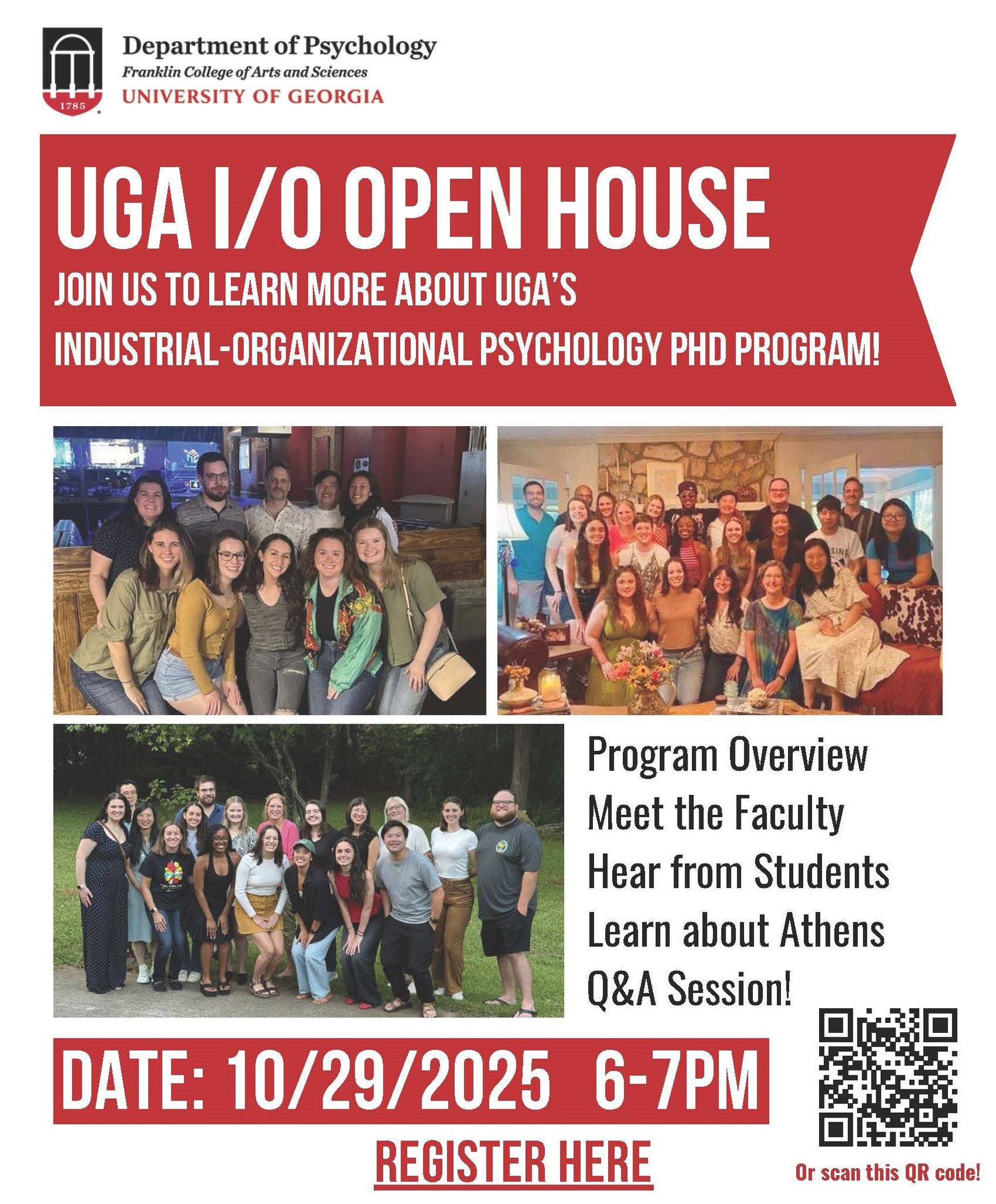 1785

Department of Psychology
Franklin College of Arts and Sciences
UNIVERSITY OF GEORGIA

UGA I/O OPEN HOUSE

JOIN US TO LEARN MORE ABOUT UGA'S INDUSTRIAL-ORGANIZATIONAL PSYCHOLOGY PHD PROGRAM!

Program Overview
Meet the Faculty
Hear from Students
Learn about Athens
Q&A Session!

DATE: 10/29/2025 6-7PM

REGISTER HERE

Or scan this QR code!